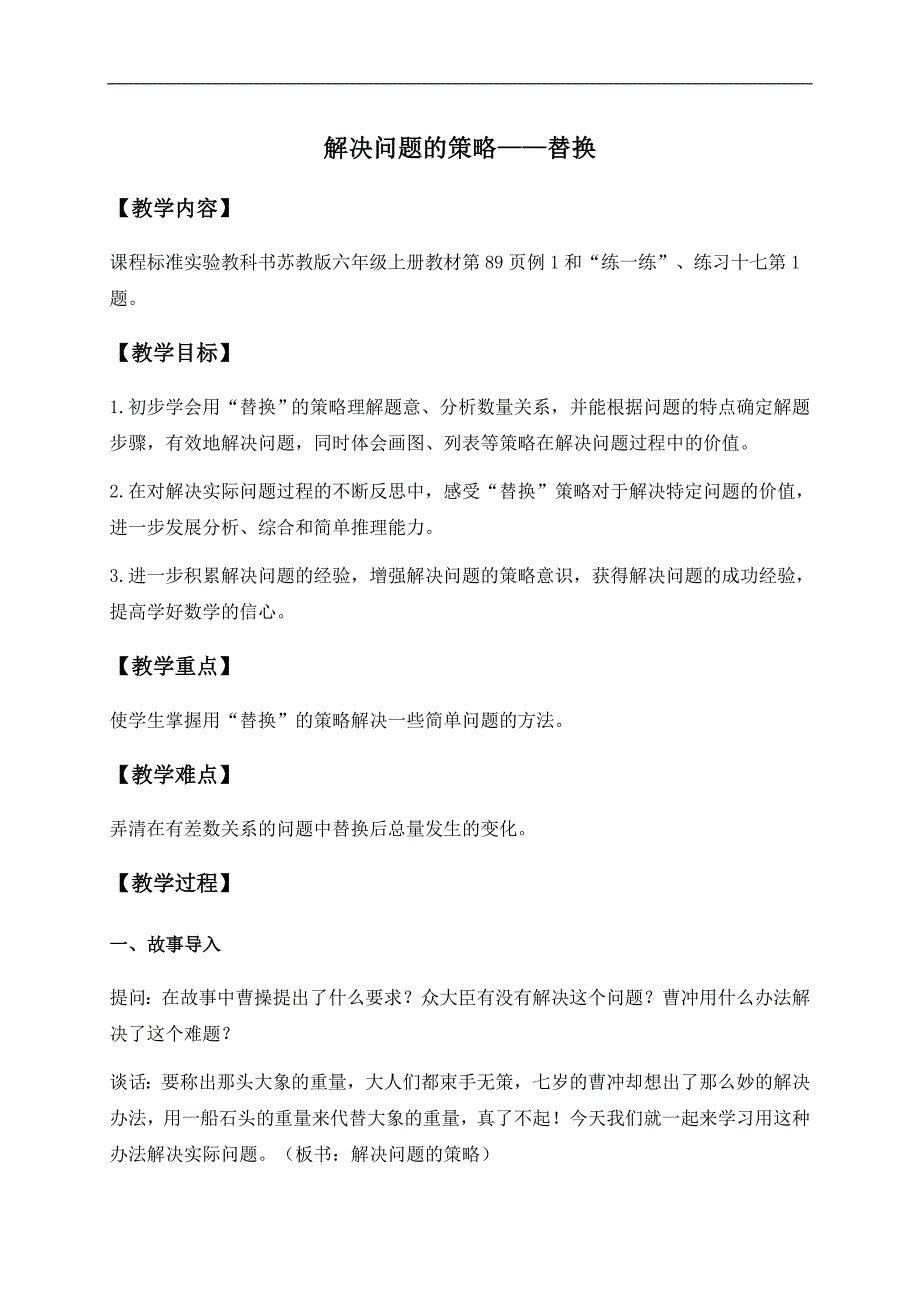 解决问题的策略——替换

【教学内容】

课程标准实验教科书苏教版六年级上册教材第 89 页例 1 和“练一练”、练习十七第 1 题。

【教学目标】

1.初步学会用“替换”的策略理解题意、分析数量关系，并能根据问题的特点确定解题步骤，有效地解决问题，同时体会画图、列表等策略在解决问题过程中的价值。

2.在对解决实际问题过程的不断反思中，感受“替换”策略对于解决特定问题的价值，进一步发展分析、综合和简单推理能力。

3.进一步积累解决问题的经验，增强解决问题的策略意识，获得解决问题的成功经验，提高学好数学的信心。

【教学重点】

使学生掌握用“替换”的策略解决一些简单问题的方法。

【教学难点】

弄清在有差数关系的问题中替换后总量发生的变化。

【教学过程】

一、故事导入

提问：在故事中曹操提出了什么要求？众大臣有没有解决这个问题？曹冲用什么办法解决了这个难题？

谈话：要称出那头大象的重量，大人们都束手无策，七岁的曹冲却想出了那么妙的解决办法，用一船石头的重量来代替大象的重量，真了不起！今天我们就一起来学习用这种办法解决实际问题。（板书：解决问题的策略）